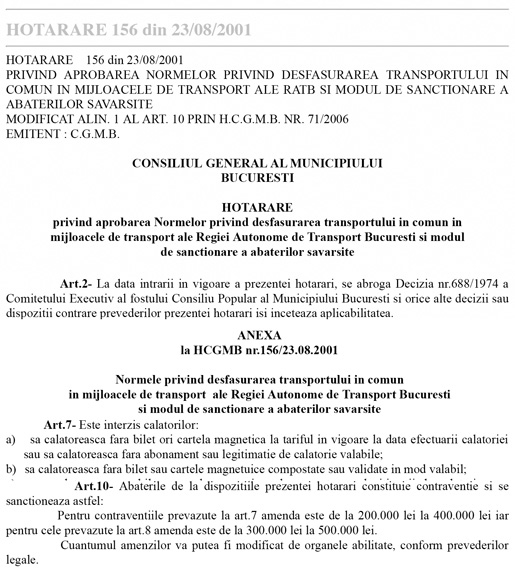 HOTARARE 156 din 23/08/2001

HOTARARE 156 din 23/08/2001
PRIVIND APROBAREA NORMELOR PRIVIND DESFASURAREA TRANSPORTULUI IN COMUN IN MIJLOACELE DE TRANSPORT ALE RATB SI MODUL DE SANCTIONARE A ABATERILOR SAVARSITE
MODIFICAT ALIN. 1 AL ART. 10 PRIN H.C.G.M.B. NR. 71/2006
EMITENT : C.G.M.B.

CONSILIUL GENERAL AL MUNICIPIULUI BUCURESTI

HOTARARE
privind aprobarea Normelor privind desfasurarea transportului in comun in mijloacele de transport ale Regiei Autonome de Transport Bucuresti si modul de sanctionare a abaterilor savarsite

Art.2- La data intrarii in vigoare a prezentei hotarari, se abroga Decizia nr.688/1974 a Comitetului Executiv al fostului Consiliu Popular al Municipiului Bucuresti si orice alte decizii sau dispozitii contrare prevederilor prezentei hotarari isi inceteaza aplicabilitatea.

ANEXA
la HCGMB nr.156/23.08.2001

Normele privind desfasurarea transportului in comun in mijloacele de transport ale Regiei Autonome de Transport Bucuresti si modul de sanctionare a abaterilor savarsite
Art.7- Este interzis calatorilor:
a) sa calatoreasca fara bilet ori cartela magnetica la tariful in vigoare la data efectuarii calatoriei sau sa calatoreasca fara abonament sau legitimatie de calatorie valabile;
b) sa calatoreasca fara bilet sau cartele magnetuice compostate sau validate in mod valabil;
Art.10- Abaterile de la dispozitiile prezentei hotarari constituie contraventie si se sanctioneaza astfel:
Pentru contraventiile prevazute la art.7 amenda este de la 200.000 lei la 400.000 lei iar pentru cele prevazute la art.8 amenda este de la 300.000 lei la 500.000 lei.
Cuantumul amenzilor va putea fi modificat de organele abilitate, conform prevederilor legale.